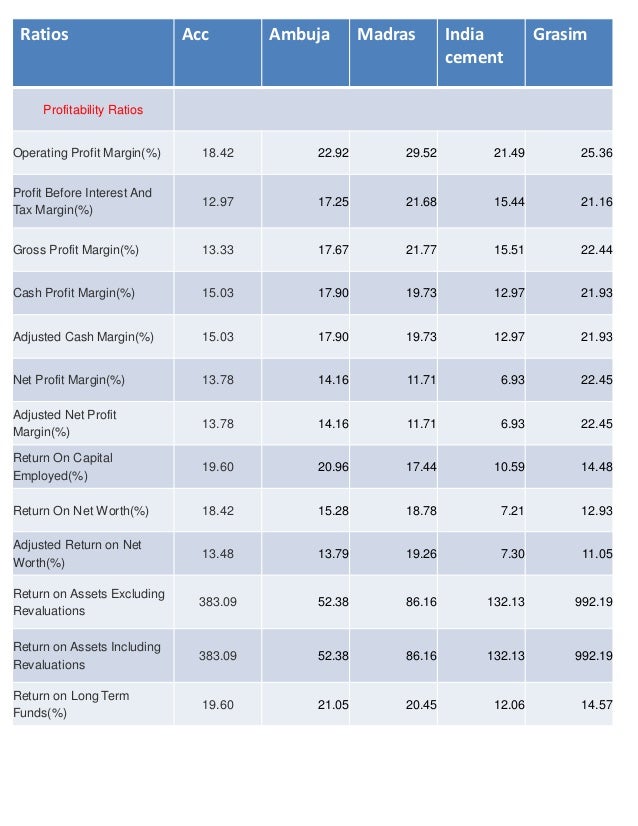 | Ratios | Acc | Ambuja | Madras | India cement | Grasim |
|---|---|---|---|---|---|
| Profitability Ratios | | | | | |
| Operating Profit Margin(%) | 18.42 | 22.92 | 29.52 | 21.49 | 25.36 |
| Profit Before Interest And Tax Margin(%) | 12.97 | 17.25 | 21.68 | 15.44 | 21.16 |
| Gross Profit Margin(%) | 13.33 | 17.67 | 21.77 | 15.51 | 22.44 |
| Cash Profit Margin(%) | 15.03 | 17.90 | 19.73 | 12.97 | 21.93 |
| Adjusted Cash Margin(%) | 15.03 | 17.90 | 19.73 | 12.97 | 21.93 |
| Net Profit Margin(%) | 13.78 | 14.16 | 11.71 | 6.93 | 22.45 |
| Adjusted Net Profit Margin(%) | 13.78 | 14.16 | 11.71 | 6.93 | 22.45 |
| Return On Capital Employed(%) | 19.60 | 20.96 | 17.44 | 10.59 | 14.48 |
| Return On Net Worth(%) | 18.42 | 15.28 | 18.78 | 7.21 | 12.93 |
| Adjusted Return on Net Worth(%) | 13.48 | 13.79 | 19.26 | 7.30 | 11.05 |
| Return on Assets Excluding Revaluations | 383.09 | 52.38 | 86.16 | 132.13 | 992.19 |
| Return on Assets Including Revaluations | 383.09 | 52.38 | 86.16 | 132.13 | 992.19 |
| Return on Long Term Funds(%) | 19.60 | 21.05 | 20.45 | 12.06 | 14.57 |